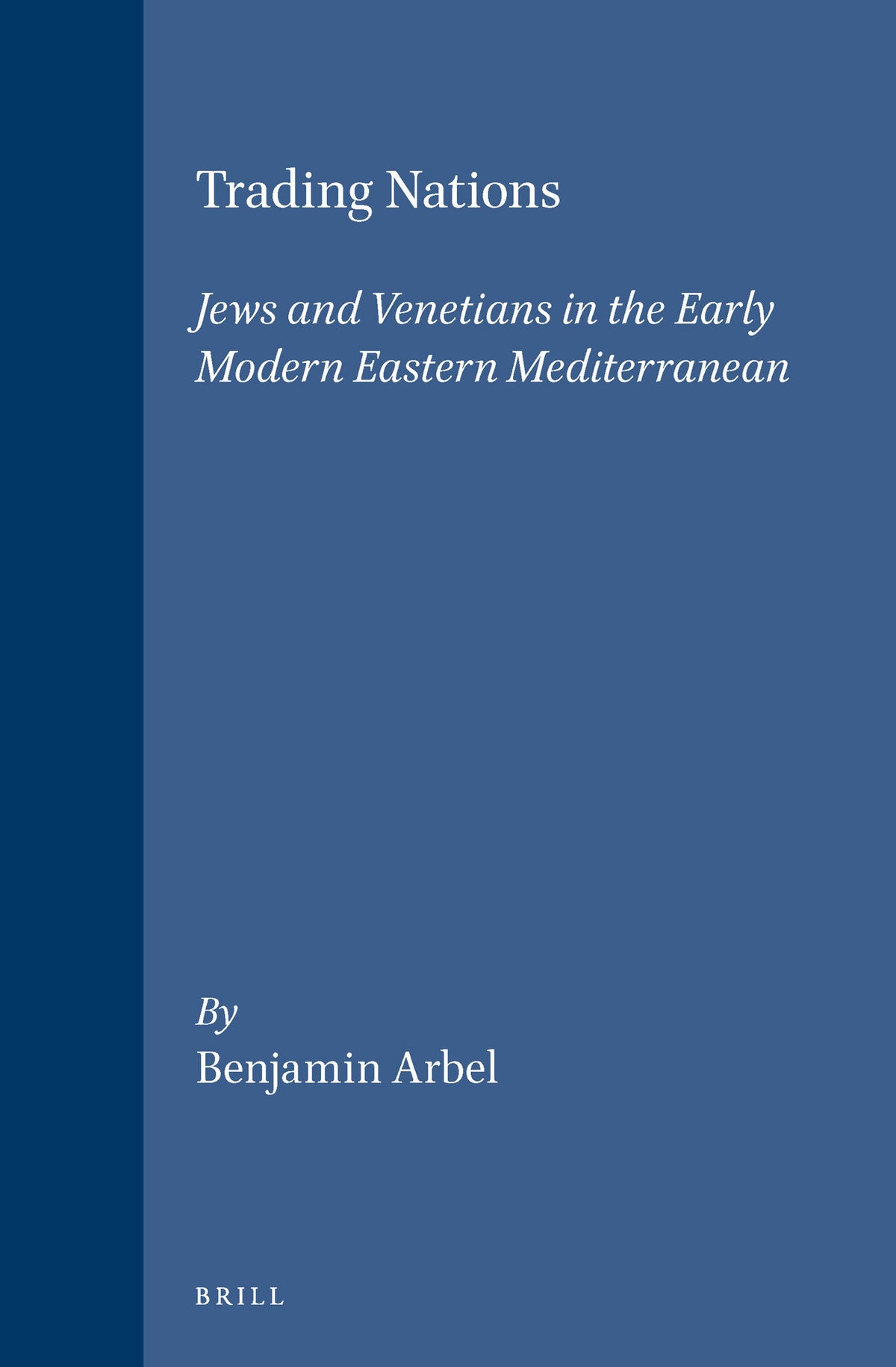 Trading Nations

Jews and Venetians in the Early Modern Eastern Mediterranean

By
Benjamin Arbel

BRILL